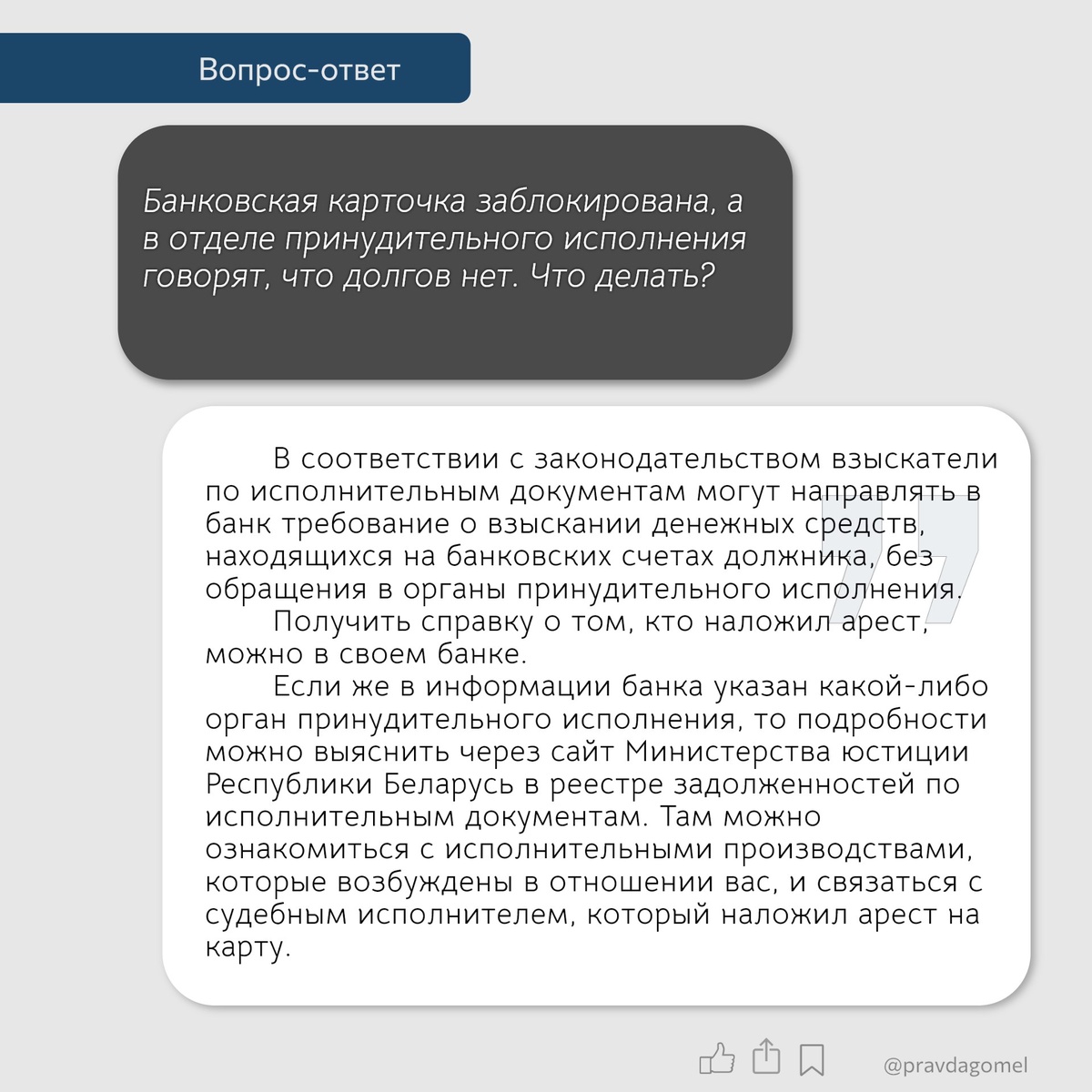 Вопрос-ответ

Банковская карточка заблокирована, а в отделе принудительного исполнения говорят, что долгов нет. Что делать?

В соответствии с законодательством взыскатели по исполнительным документам могут направлять в банк требование о взыскании денежных средств, находящихся на банковских счетах должника, без обращения в органы принудительного исполнения.

Получить справку о том, кто наложил арест, можно в своем банке.

Если же в информации банка указан какой-либо орган принудительного исполнения, то подробности можно выяснить через сайт Министерства юстиции Республики Беларусь в реестре задолженностей по исполнительным документам. Там можно ознакомиться с исполнительными производствами, которые возбуждены в отношении вас, и связаться с судебным исполнителем, который наложил арест на карту.

@pravdagomel